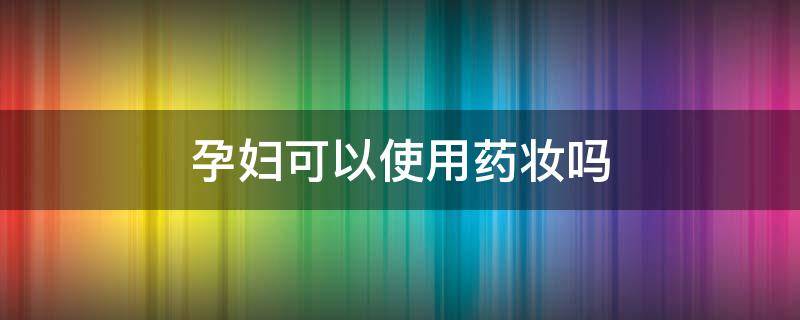 孕妇可以使用药妆吗